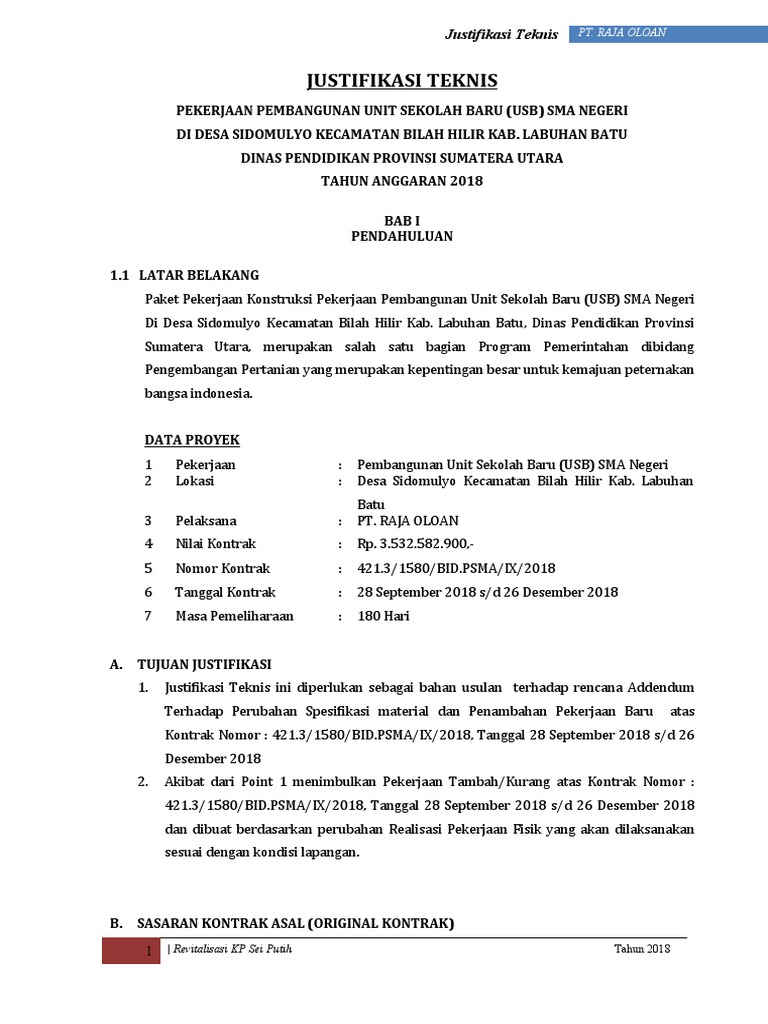 Justifikasi Teknis PT. RAJA OLOAN

JUSTIFIKASI TEKNIS

PEKERJAAN PEMBANGUNAN UNIT SEKOLAH BARU (USB) SMA NEGERI
DI DESA SIDOMULYO KECAMATAN BILAH HILIR KAB. LABUHAN BATU
DINAS PENDIDIKAN PROVINSI SUMATERA UTARA
TAHUN ANGGARAN 2018

BAB I
PENDAHULUAN

1.1 LATAR BELAKANG

Paket Pekerjaan Konstruksi Pekerjaan Pembangunan Unit Sekolah Baru (USB) SMA Negeri Di Desa Sidomulyo Kecamatan Bilah Hilir Kab. Labuhan Batu, Dinas Pendidikan Provinsi Sumatera Utara, merupakan salah satu bagian Program Pemerintahan dibidang Pengembangan Pertanian yang merupakan kepentingan besar untuk kemajuan peternakan bangsa indonesia.

DATA PROYEK

| 1 | Pekerjaan | : | Pembangunan Unit Sekolah Baru (USB) SMA Negeri |
|---|---|---|---|
| 2 | Lokasi | : | Desa Sidomulyo Kecamatan Bilah Hilir Kab. Labuhan Batu |
| 3 | Pelaksana | : | PT. RAJA OLOAN |
| 4 | Nilai Kontrak | : | Rp. 3.532.582.900,- |
| 5 | Nomor Kontrak | : | 421.3/1580/BID.PSMA/IX/2018 |
| 6 | Tanggal Kontrak | : | 28 September 2018 s/d 26 Desember 2018 |
| 7 | Masa Pemeliharaan | : | 180 Hari |

A. TUJUAN JUSTIFIKASI

1. Justifikasi Teknis ini diperlukan sebagai bahan usulan terhadap rencana Addendum Terhadap Perubahan Spesifikasi material dan Penambahan Pekerjaan Baru atas Kontrak Nomor : 421.3/1580/BID.PSMA/IX/2018, Tanggal 28 September 2018 s/d 26 Desember 2018

2. Akibat dari Point 1 menimbulkan Pekerjaan Tambah/Kurang atas Kontrak Nomor : 421.3/1580/BID.PSMA/IX/2018, Tanggal 28 September 2018 s/d 26 Desember 2018 dan dibuat berdasarkan perubahan Realisasi Pekerjaan Fisik yang akan dilaksanakan sesuai dengan kondisi lapangan.

B. SASARAN KONTRAK ASAL (ORIGINAL KONTRAK)

1 | Revitalisasi KP Sei Putih Tahun 2018